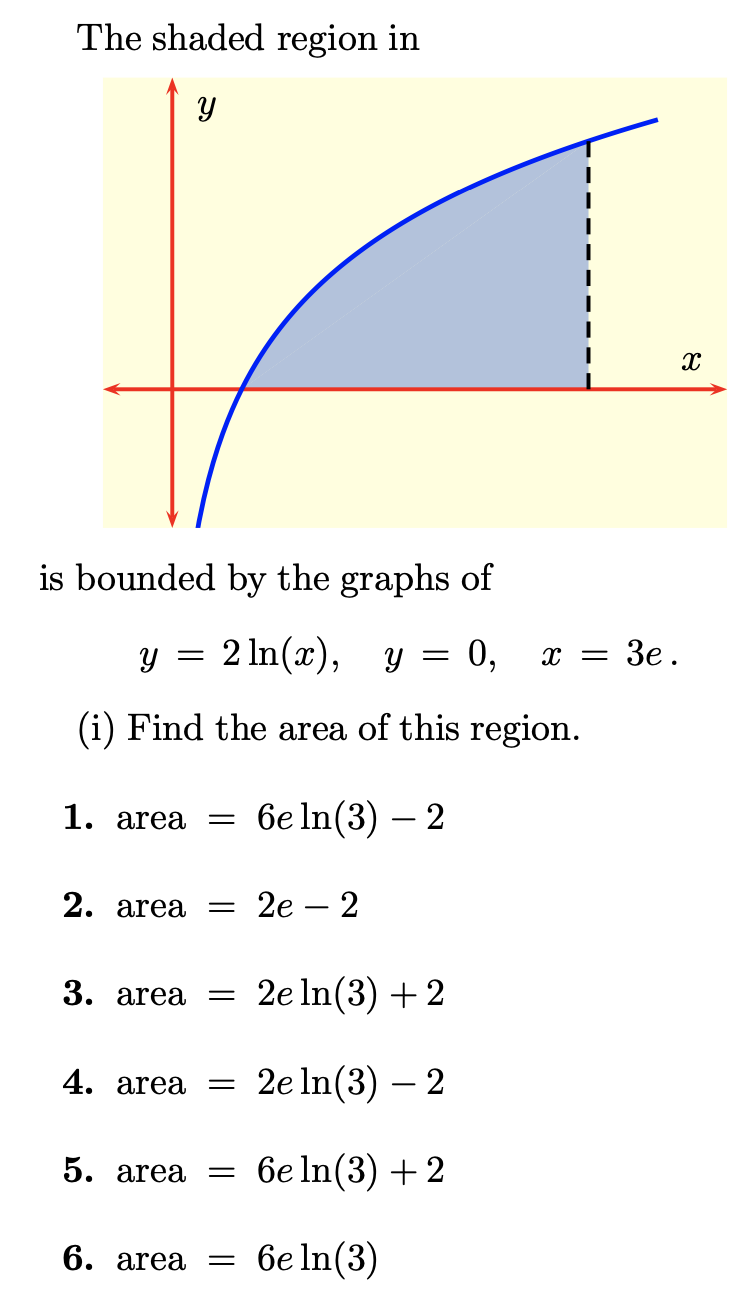 The shaded region in

$y$

$x$

is bounded by the graphs of

$y = 2\ln(x), \quad y = 0, \quad x = 3e.$

(i) Find the area of this region.

**1.** area $= 6e\ln(3) - 2$

**2.** area $= 2e - 2$

**3.** area $= 2e\ln(3) + 2$

**4.** area $= 2e\ln(3) - 2$

**5.** area $= 6e\ln(3) + 2$

**6.** area $= 6e\ln(3)$